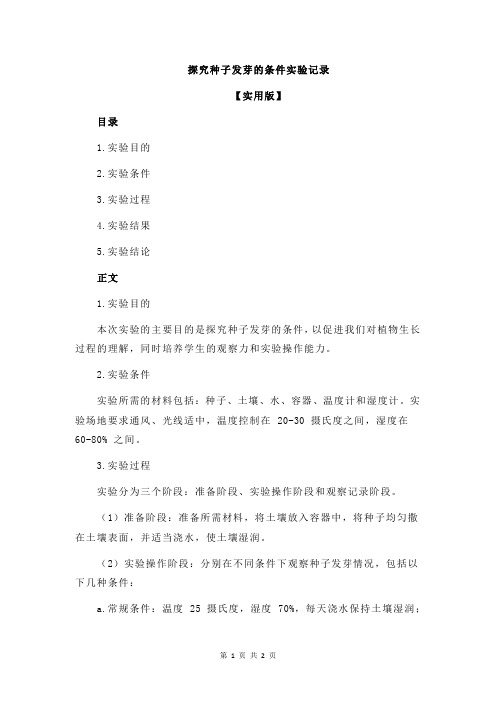 探究种子发芽的条件实验记录

【实用版】

目录

1.实验目的

2.实验条件

3.实验过程

4.实验结果

5.实验结论

正文

1.实验目的

本次实验的主要目的是探究种子发芽的条件，以促进我们对植物生长过程的理解，同时培养学生的观察力和实验操作能力。

2.实验条件

实验所需的材料包括：种子、土壤、水、容器、温度计和湿度计。实验场地要求通风、光线适中，温度控制在 20-30 摄氏度之间，湿度在 60-80% 之间。

3.实验过程

实验分为三个阶段：准备阶段、实验操作阶段和观察记录阶段。

（1）准备阶段：准备所需材料，将土壤放入容器中，将种子均匀撒在土壤表面，并适当浇水，使土壤湿润。

（2）实验操作阶段：分别在不同条件下观察种子发芽情况，包括以下几种条件：

a.常规条件：温度 25 摄氏度，湿度 70%，每天浇水保持土壤湿润；

第 1 页 共 2 页